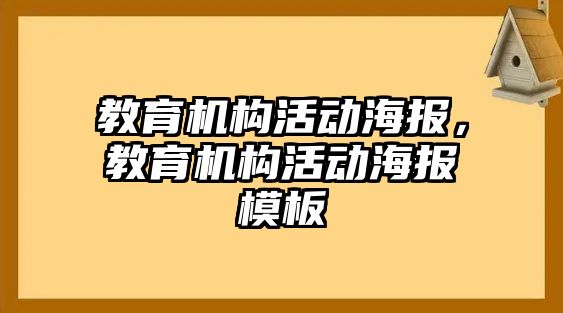 教育机构活动海报，教育机构活动海报模板